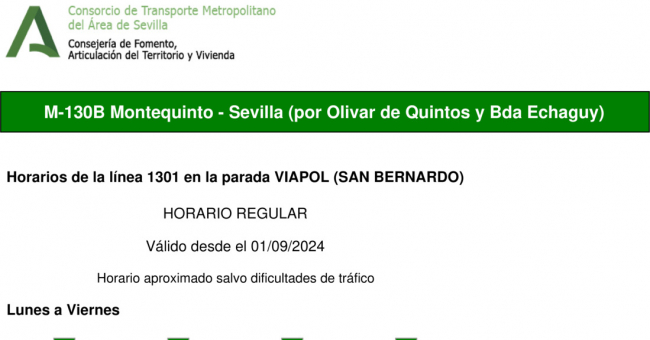 Consorcio de Transporte Metropolitano
del Área de Sevilla
Consejería de Fomento,
Articulación del Territorio y Vivienda

M-130B Montequinto - Sevilla (por Olivar de Quintos y Bda Echaguy)

Horarios de la línea 1301 en la parada VIAPOL (SAN BERNARDO)

HORARIO REGULAR

Válido desde el 01/09/2024

Horario aproximado salvo dificultades de tráfico

Lunes a Viernes